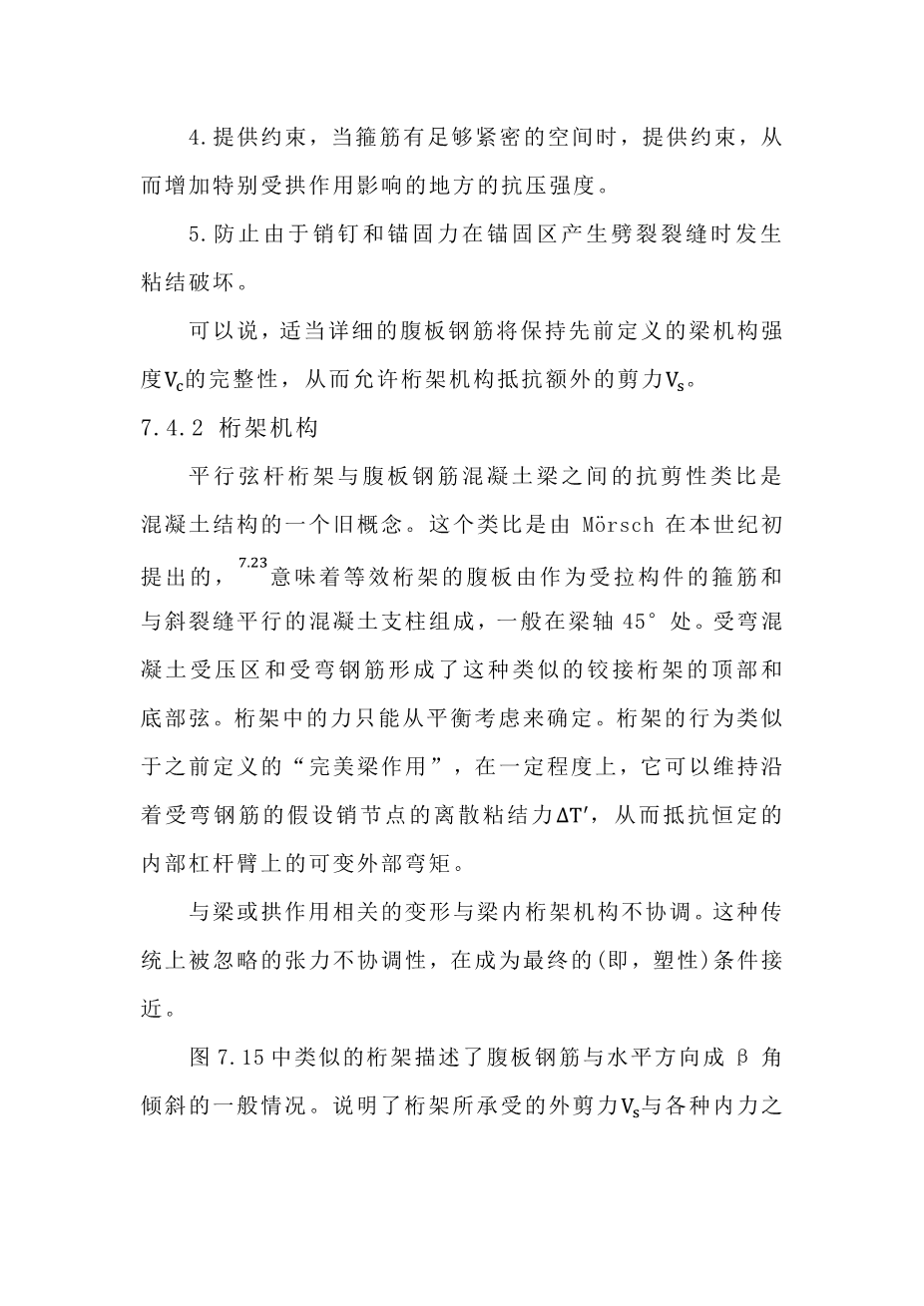 4.提供约束，当箍筋有足够紧密的空间时，提供约束，从而增加特别受拱作用影响的地方的抗压强度。

5.防止由于销钉和锚固力在锚固区产生劈裂裂缝时发生粘结破坏。

可以说，适当详细的腹板钢筋将保持先前定义的梁机构强度$V_c$的完整性，从而允许桁架机构抵抗额外的剪力$V_s$。

7.4.2 桁架机构

平行弦杆桁架与腹板钢筋混凝土梁之间的抗剪性类比是混凝土结构的一个旧概念。这个类比是由 Mörsch 在本世纪初提出的，$^{7.23}$意味着等效桁架的腹板由作为受拉构件的箍筋和与斜裂缝平行的混凝土支柱组成，一般在梁轴 45° 处。受弯混凝土受压区和受弯钢筋形成了这种类似的铰接桁架的顶部和底部弦。桁架中的力只能从平衡考虑来确定。桁架的行为类似于之前定义的“完美梁作用”，在一定程度上，它可以维持沿着受弯钢筋的假设销节点的离散粘结力$\Delta T'$，从而抵抗恒定的内部杠杆臂上的可变外部弯矩。

与梁或拱作用相关的变形与梁内桁架机构不协调。这种传统上被忽略的张力不协调性，在成为最终的(即，塑性)条件接近。

图 7.15 中类似的桁架描述了腹板钢筋与水平方向成 β 角倾斜的一般情况。说明了桁架所承受的外剪力$V_s$与各种内力之